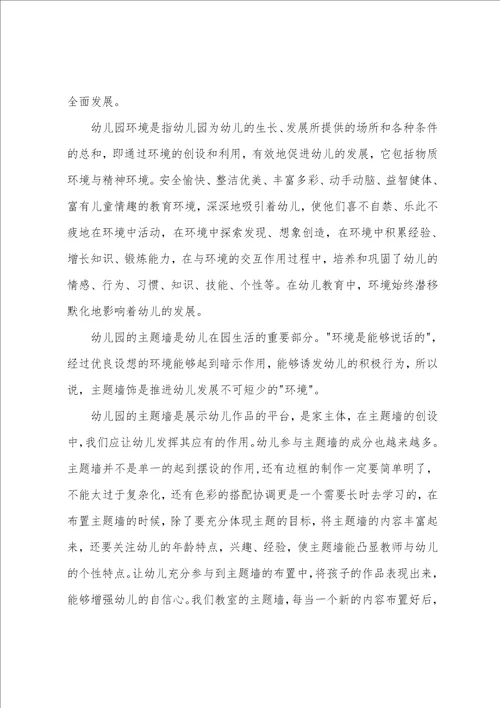 全面发展。

幼儿园环境是指幼儿园为幼儿的生长、发展所提供的场所和各种条件的总和，即通过环境的创设和利用，有效地促进幼儿的发展，它包括物质环境与精神环境。安全愉快、整洁优美、丰富多彩、动手动脑、益智健体、富有儿童情趣的教育环境，深深地吸引着幼儿，使他们喜不自禁、乐此不疲地在环境中活动，在环境中探索发现、想象创造，在环境中积累经验、增长知识、锻炼能力，在与环境的交互作用过程中，培养和巩固了幼儿的情感、行为、习惯、知识、技能、个性等。在幼儿教育中，环境始终潜移默化地影响着幼儿的发展。

幼儿园的主题墙是幼儿在园生活的重要部分。"环境是能够说话的"，经过优良设想的环境能够起到暗示作用，能够诱发幼儿的积极行为，所以说，主题墙饰是推进幼儿发展不可短少的"环境"。

幼儿园的主题墙是展示幼儿作品的平台，是家主体，在主题墙的创设中，我们应让幼儿发挥其应有的作用。幼儿参与主题墙的成分也越来越多。主题墙并不是单一的起到摆设的作用，还有边框的制作一定要简单明了，不能太过于复杂化，还有色彩的搭配协调更是一个需要长时去学习的，在布置主题墙的时候，除了要充分体现主题的目标，将主题墙的内容丰富起来，还要关注幼儿的年龄特点，兴趣、经验，使主题墙能凸显教师与幼儿的个性特点。让幼儿充分参与到主题墙的布置中，将孩子的作品表现出来，能够增强幼儿的自信心。我们教室的主题墙，每当一个新的内容布置好后，